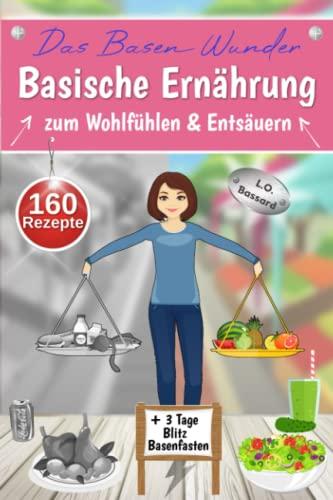 Das Basen Wunder

Basische Ernährung

zum Wohlfühlen & Entsäuern

160 Rezepte

L.O. Bassard

+ 3 Tage Blitz Basenfasten